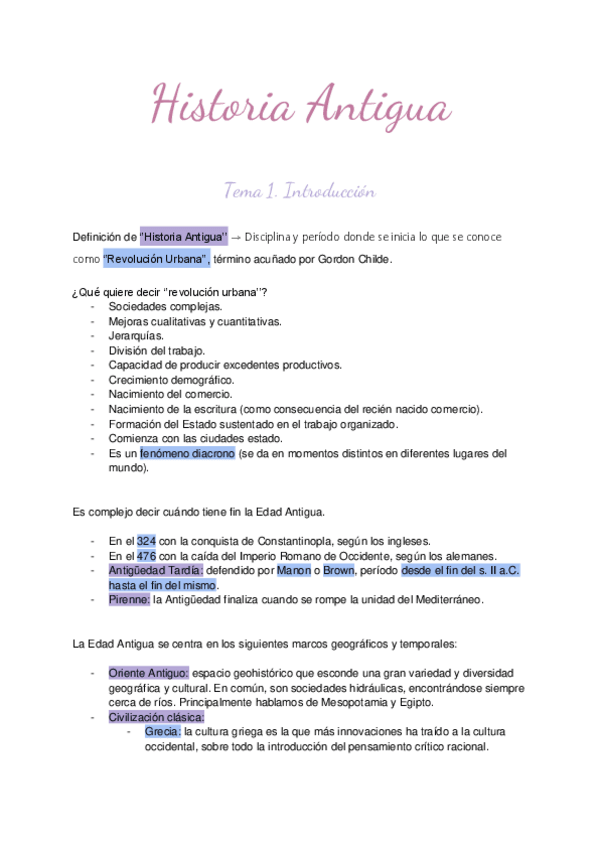 Historia Antigua

Tema 1. Introducción

Definición de "Historia Antigua" → Disciplina y período donde se inicia lo que se conoce como "Revolución Urbana", término acuñado por Gordon Childe.

¿Qué quiere decir "revolución urbana"?
- Sociedades complejas.
- Mejoras cualitativas y cuantitativas.
- Jerarquías.
- División del trabajo.
- Capacidad de producir excedentes productivos.
- Crecimiento demográfico.
- Nacimiento del comercio.
- Nacimiento de la escritura (como consecuencia del recién nacido comercio).
- Formación del Estado sustentado en el trabajo organizado.
- Comienza con las ciudades estado.
- Es un fenómeno diacrono (se da en momentos distintos en diferentes lugares del mundo).

Es complejo decir cuándo tiene fin la Edad Antigua.

- En el 324 con la conquista de Constantinopla, según los ingleses.
- En el 476 con la caída del Imperio Romano de Occidente, según los alemanes.
- Antigüedad Tardía: defendido por Manon o Brown, período desde el fin del s. II a.C. hasta el fin del mismo.
- Pirenne: la Antigüedad finaliza cuando se rompe la unidad del Mediterráneo.

La Edad Antigua se centra en los siguientes marcos geográficos y temporales:

- Oriente Antiguo: espacio geohistórico que esconde una gran variedad y diversidad geográfica y cultural. En común, son sociedades hidráulicas, encontrándose siempre cerca de ríos. Principalmente hablamos de Mesopotamia y Egipto.
- Civilización clásica:
  - Grecia: la cultura griega es la que más innovaciones ha traído a la cultura occidental, sobre todo la introducción del pensamiento crítico racional.